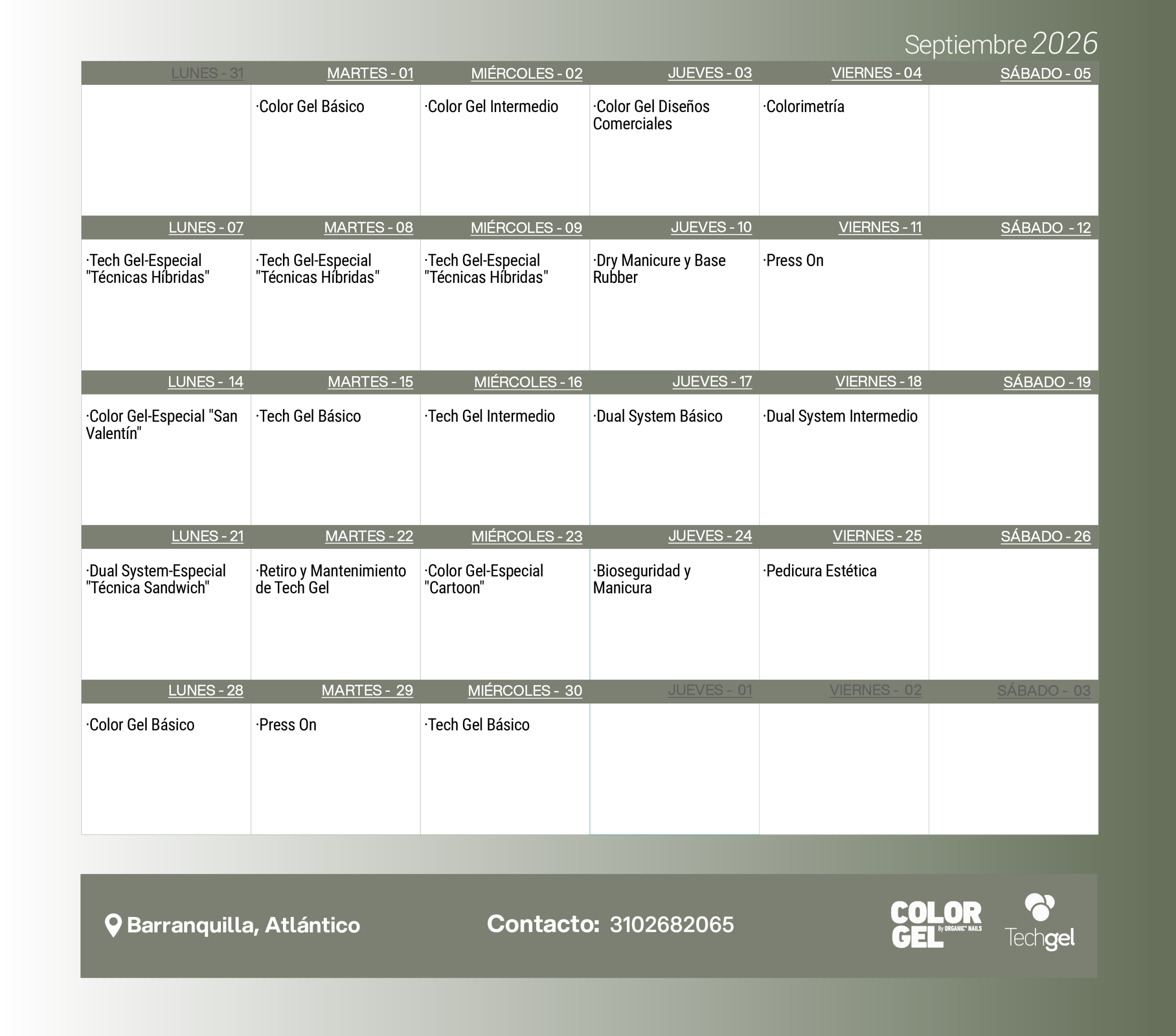 Septiembre 2026

| LUNES - 31 | MARTES - 01 | MIÉRCOLES - 02 | JUEVES - 03 | VIERNES - 04 | SÁBADO - 05 |
|---|---|---|---|---|---|
| | ·Color Gel Básico | ·Color Gel Intermedio | ·Color Gel Diseños Comerciales | ·Colorimetría | |
| LUNES - 07 | MARTES - 08 | MIÉRCOLES - 09 | JUEVES - 10 | VIERNES - 11 | SÁBADO - 12 |
| ·Tech Gel-Especial "Técnicas Híbridas" | ·Tech Gel-Especial "Técnicas Híbridas" | ·Tech Gel-Especial "Técnicas Híbridas" | ·Dry Manicure y Base Rubber | ·Press On | |
| LUNES - 14 | MARTES - 15 | MIÉRCOLES - 16 | JUEVES - 17 | VIERNES - 18 | SÁBADO - 19 |
| ·Color Gel-Especial "San Valentín" | ·Tech Gel Básico | ·Tech Gel Intermedio | ·Dual System Básico | ·Dual System Intermedio | |
| LUNES - 21 | MARTES - 22 | MIÉRCOLES - 23 | JUEVES - 24 | VIERNES - 25 | SÁBADO - 26 |
| ·Dual System-Especial "Técnica Sandwich" | ·Retiro y Mantenimiento de Tech Gel | ·Color Gel-Especial "Cartoon" | ·Bioseguridad y Manicura | ·Pedicura Estética | |
| LUNES - 28 | MARTES - 29 | MIÉRCOLES - 30 | JUEVES - 01 | VIERNES - 02 | SÁBADO - 03 |
| ·Color Gel Básico | ·Press On | ·Tech Gel Básico | | | |

Barranquilla, Atlántico

Contacto: 3102682065

COLOR GEL By ORGANIC NAILS

Techgel